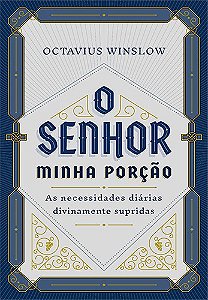 OCTAVIUS WINSLOW

O SENHOR
MINHA PORÇÃO

As necessidades diárias divinamente supridas